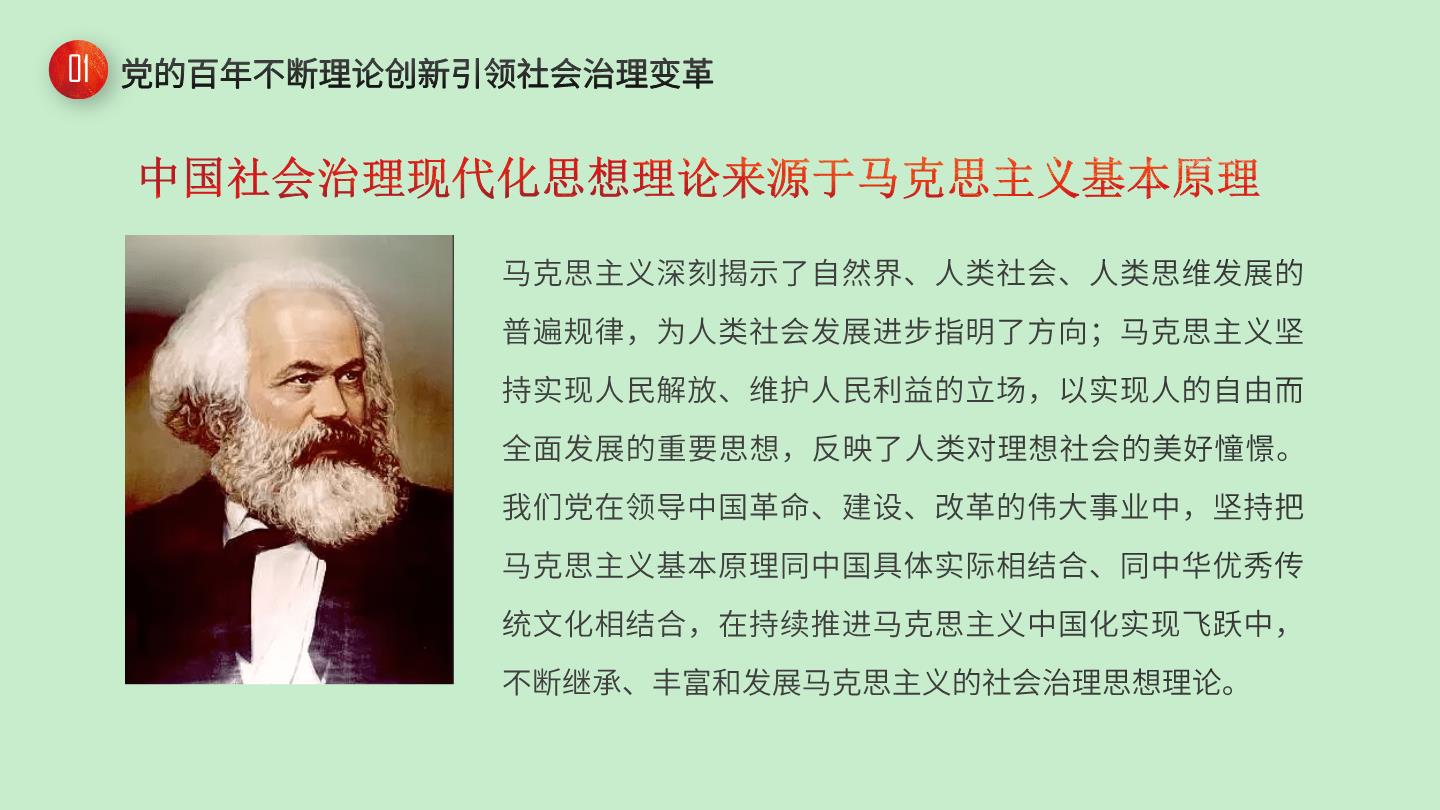 01 党的百年不断理论创新引领社会治理变革

中国社会治理现代化思想理论来源于马克思主义基本原理

马克思主义深刻揭示了自然界、人类社会、人类思维发展的普遍规律，为人类社会发展进步指明了方向；马克思主义坚持实现人民解放、维护人民利益的立场，以实现人的自由而全面发展的重要思想，反映了人类对理想社会的美好憧憬。我们党在领导中国革命、建设、改革的伟大事业中，坚持把马克思主义基本原理同中国具体实际相结合、同中华优秀传统文化相结合，在持续推进马克思主义中国化实现飞跃中，不断继承、丰富和发展马克思主义的社会治理思想理论。